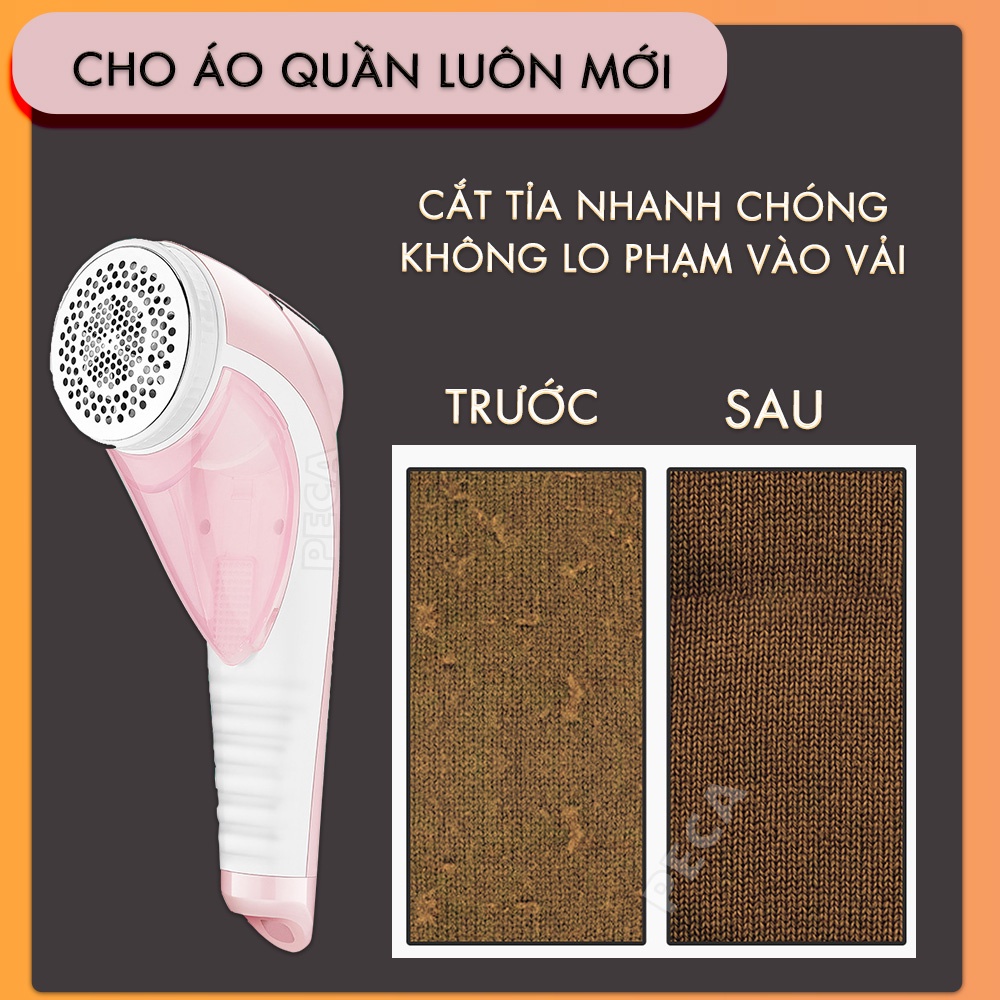 CHO ÁO QUẦN LUÔN MỚI

CẮT TỈA NHANH CHÓNG KHÔNG LO PHẠM VÀO VẢI

TRƯỚC

SAU

PECA

PECA